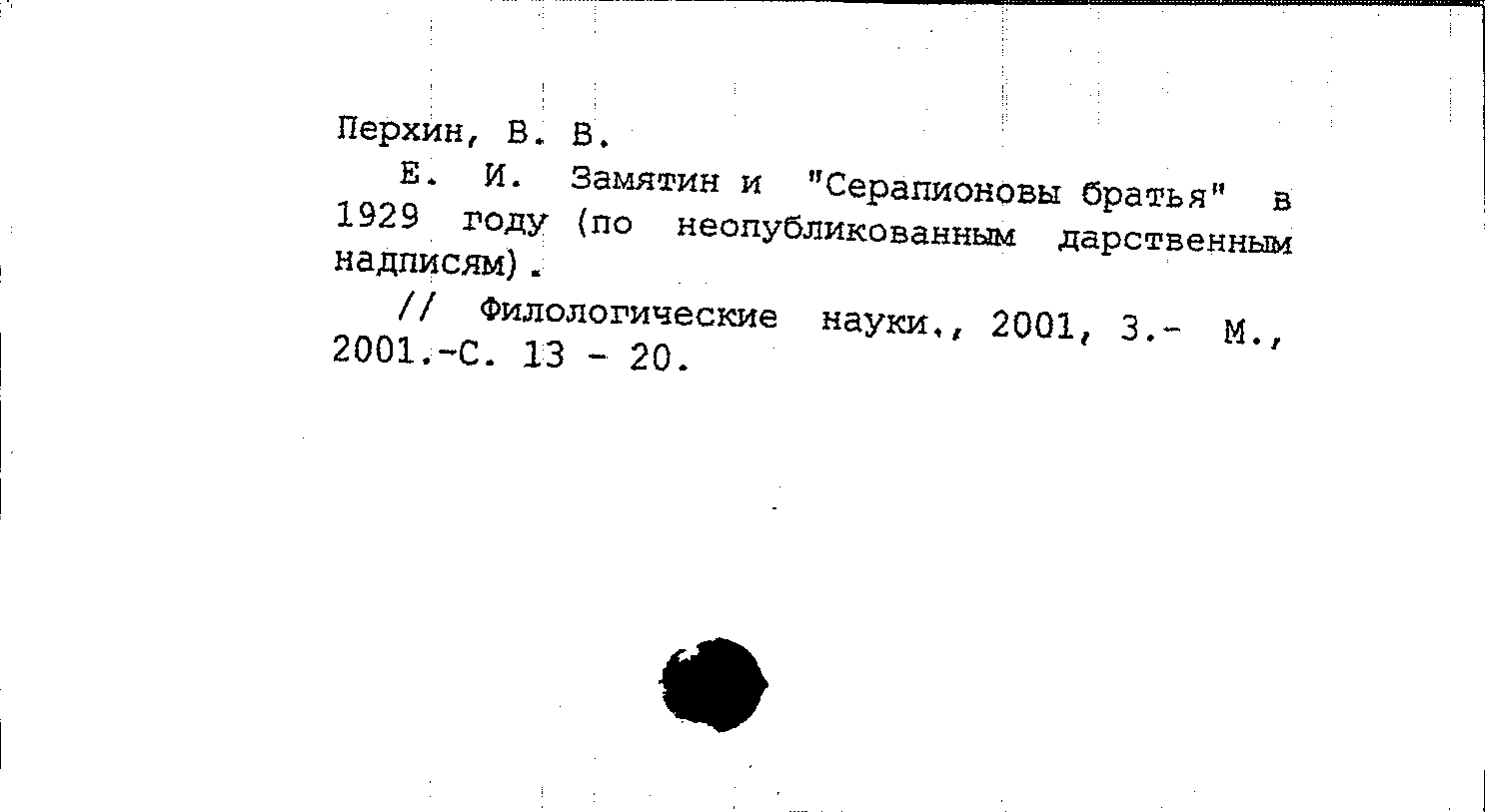 Перхин, В. В.

Е. И. Замятин и "Серапионовы братья" в 1929 году (по неопубликованным дарственным надписям).

// Филологические науки., 2001, 3.- М., 2001.-С. 13 - 20.